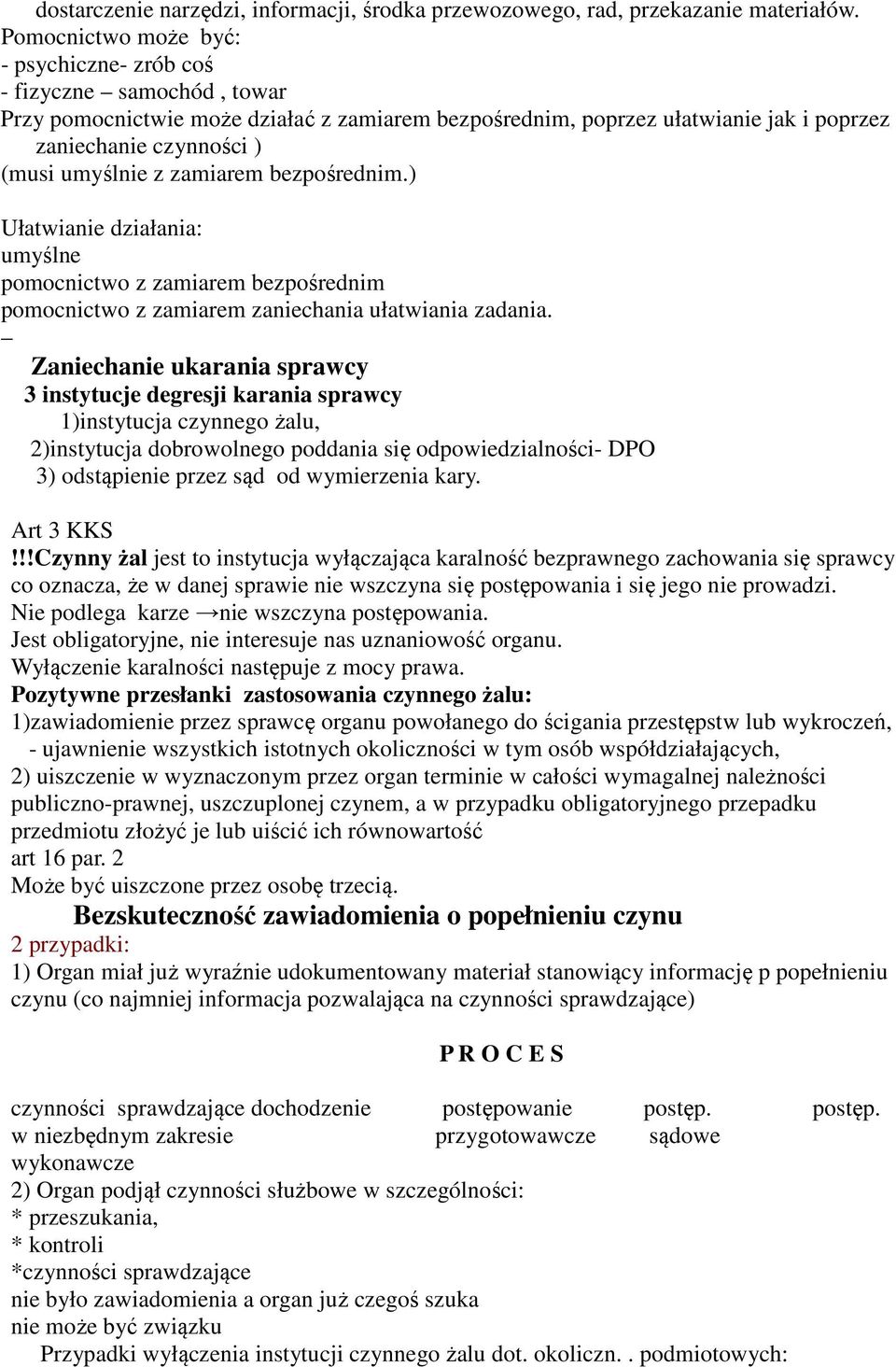 dostarczenie narzędzi, informacji, środka przewozowego, rad, przekazanie materiałów.
Pomocnictwo może być:
- psychiczne- zrób coś
- fizyczne – samochód , towar
Przy pomocnictwie może działać z zamiarem bezpośrednim, poprzez ułatwianie jak i poprzez zaniechanie czynności )
(musi umyślnie z zamiarem bezpośrednim.)

Ułatwianie działania:
umyślne
pomocnictwo z zamiarem bezpośrednim
pomocnictwo z zamiarem zaniechania ułatwiania zadania.
–
Zaniechanie ukarania sprawcy
3 instytucje degresji karania sprawcy
1)instytucja czynnego żalu,
2)instytucja dobrowolnego poddania się odpowiedzialności- DPO
3) odstąpienie przez sąd od wymierzenia kary.

Art 3 KKS
!!!Czynny żal jest to instytucja wyłączająca karalność bezprawnego zachowania się sprawcy co oznacza, że w danej sprawie nie wszczyna się postępowania i się jego nie prowadzi.
Nie podlega karze →nie wszczyna postępowania.
Jest obligatoryjne, nie interesuje nas uznaniowość organu.
Wyłączenie karalności następuje z mocy prawa.
Pozytywne przesłanki zastosowania czynnego żalu:
1)zawiadomienie przez sprawcę organu powołanego do ścigania przestępstw lub wykroczeń,
- ujawnienie wszystkich istotnych okoliczności w tym osób współdziałających,
2) uiszczenie w wyznaczonym przez organ terminie w całości wymagalnej należności publiczno-prawnej, uszczuplonej czynem, a w przypadku obligatoryjnego przepadku przedmiotu złożyć je lub uiścić ich równowartość
art 16 par. 2
Może być uiszczone przez osobę trzecią.
Bezskuteczność zawiadomienia o popełnieniu czynu
2 przypadki:
1) Organ miał już wyraźnie udokumentowany materiał stanowiący informację p popełnieniu czynu (co najmniej informacja pozwalająca na czynności sprawdzające)

P R O C E S

czynności sprawdzające dochodzenie postępowanie postęp. postęp.
w niezbędnym zakresie przygotowawcze sądowe
wykonawcze
2) Organ podjął czynności służbowe w szczególności:
* przeszukania,
* kontroli
*czynności sprawdzające
nie było zawiadomienia a organ już czegoś szuka
nie może być związku
Przypadki wyłączenia instytucji czynnego żalu dot. okoliczn. . podmiotowych: